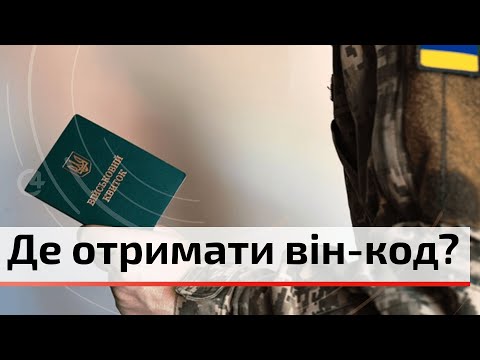 ВІЙСЬКОВИЙ КВИТОК

Де отримати він-код?